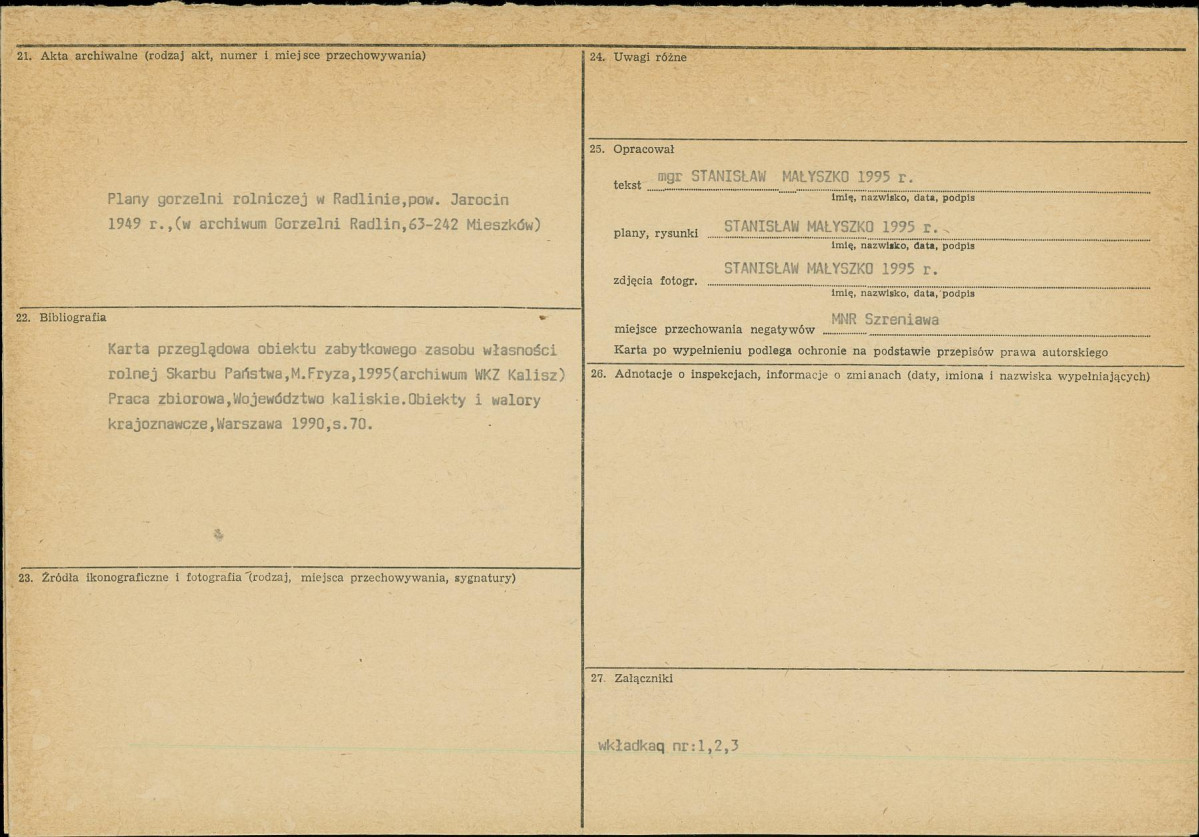 21. Akta archiwalne (rodzaj akt, numer i miejsce przechowywania)

Plany gorzelni rolniczej w Radlinie,pow. Jarocin 1949 r.,(w archiwum Gorzelni Radlin,63-242 Mieszków)

22. Bibliografia

Karta przeglądowa obiektu zabytkowego zasobu własności rolnej Skarbu Państwa,M.Fryza,1995(archiwum WKZ Kalisz) Praca zbiorowa,Województwo kaliskie.Obiekty i walory krajoznawcze,Warszawa 1990,s.70.

23. Źródła ikonograficzne i fotografia (rodzaj, miejsca przechowywania, sygnatury)

24. Uwagi różne

25. Opracował

tekst mgr STANISŁAW MAŁYSZKO 1995 r.
imię, nazwisko, data, podpis

plany, rysunki STANISŁAW MAŁYSZKO 1995 r.
imię, nazwisko, data, podpis

zdjęcia fotogr. STANISŁAW MAŁYSZKO 1995 r.
imię, nazwisko, data, podpis

miejsce przechowania negatywów MNR Szreniawa

Karta po wypełnieniu podlega ochronie na podstawie przepisów prawa autorskiego

26. Adnotacje o inspekcjach, informacje o zmianach (daty, imiona i nazwiska wypełniających)

27. Załączniki

wkładkaq nr:1,2,3